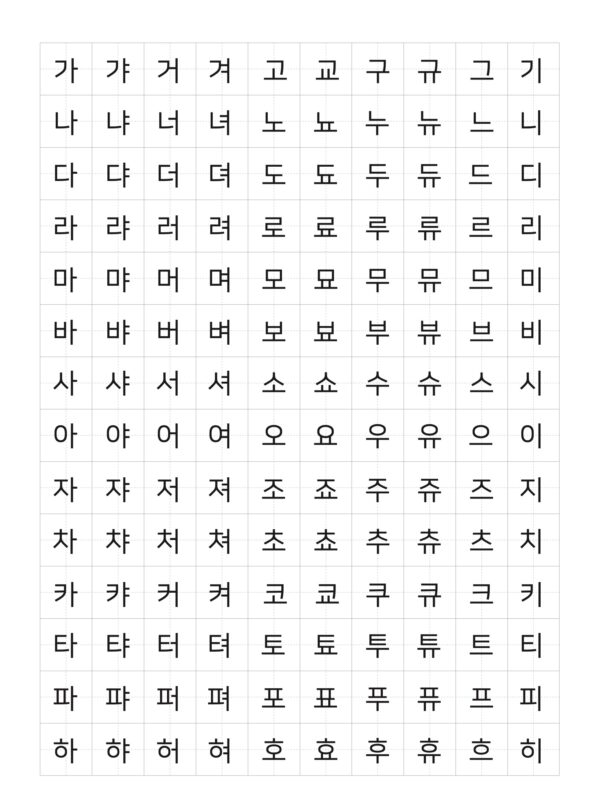 | 가 | 갸 | 거 | 겨 | 고 | 교 | 구 | 규 | 그 | 기 |
|---|---|---|---|---|---|---|---|---|---|
| 나 | 냐 | 너 | 녀 | 노 | 뇨 | 누 | 뉴 | 느 | 니 |
| 다 | 댜 | 더 | 뎌 | 도 | 됴 | 두 | 듀 | 드 | 디 |
| 라 | 랴 | 러 | 려 | 로 | 료 | 루 | 류 | 르 | 리 |
| 마 | 먀 | 머 | 며 | 모 | 묘 | 무 | 뮤 | 므 | 미 |
| 바 | 뱌 | 버 | 벼 | 보 | 뵤 | 부 | 뷰 | 브 | 비 |
| 사 | 샤 | 서 | 셔 | 소 | 쇼 | 수 | 슈 | 스 | 시 |
| 아 | 야 | 어 | 여 | 오 | 요 | 우 | 유 | 으 | 이 |
| 자 | 쟈 | 저 | 져 | 조 | 죠 | 주 | 쥬 | 즈 | 지 |
| 차 | 챠 | 처 | 쳐 | 초 | 쵸 | 추 | 츄 | 츠 | 치 |
| 카 | 캬 | 커 | 켜 | 코 | 쿄 | 쿠 | 큐 | 크 | 키 |
| 타 | 탸 | 터 | 텨 | 토 | 툐 | 투 | 튜 | 트 | 티 |
| 파 | 퍄 | 퍼 | 펴 | 포 | 표 | 푸 | 퓨 | 프 | 피 |
| 하 | 햐 | 허 | 혀 | 호 | 효 | 후 | 휴 | 흐 | 히 |